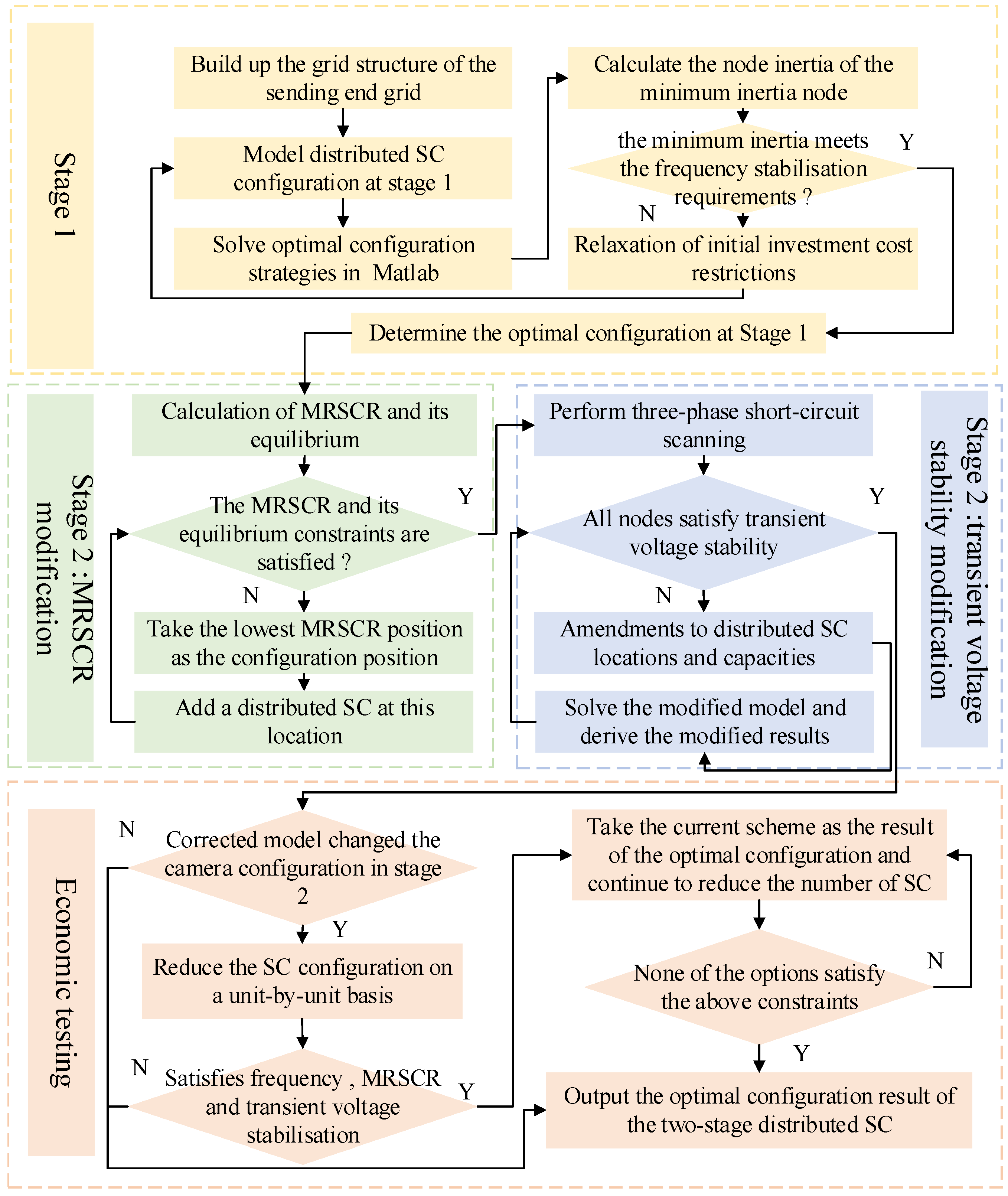 Stage 1

Build up the grid structure of the sending end grid

Model distributed SC configuration at stage 1

Solve optimal configuration strategies in Matlab

Calculate the node inertia of the minimum inertia node

the minimum inertia meets the frequency stabilisation requirements ?

Y

N

Relaxation of initial investment cost restrictions

Determine the optimal configuration at Stage 1

Stage 2 :MRSCR modification

Calculation of MRSCR and its equilibrium

The MRSCR and its equilibrium constraints are satisfied ?

Y

N

Take the lowest MRSCR position as the configuration position

Add a distributed SC at this location

Perform three-phase short-circuit scanning

All nodes satisfy transient voltage stability

Y

N

Amendments to distributed SC locations and capacities

Solve the modified model and derive the modified results

Stage 2 :transient voltage stability modification

Economic testing

N

Corrected model changed the camera configuration in stage 2

Y

Reduce the SC configuration on a unit-by-unit basis

N

Satisfies frequency , MRSCR and transient voltage stabilisation

Y

Take the current scheme as the result of the optimal configuration and continue to reduce the number of SC

None of the options satisfy the above constraints

N

Y

Output the optimal configuration result of the two-stage distributed SC